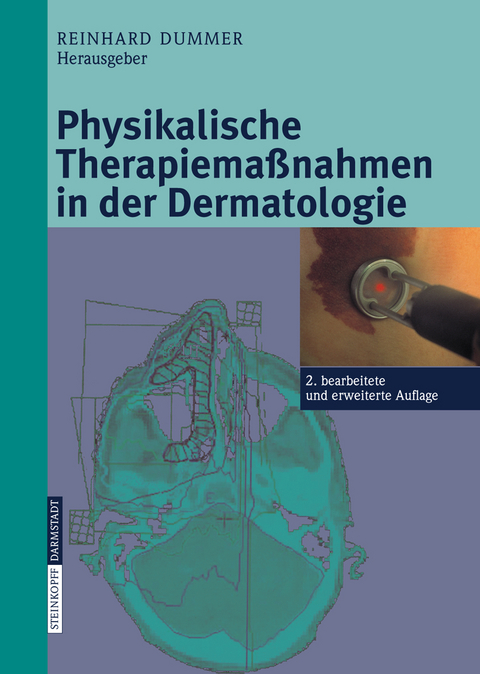 REINHARD DUMMER
Herausgeber

Physikalische Therapiemaßnahmen in der Dermatologie

2. bearbeitete und erweiterte Auflage

STEINKOPFF DARMSTADT